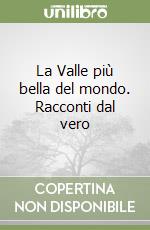 unilibro

La Valle più bella del mondo. Racconti dal vero

COPERTINA NON DISPONIBILE